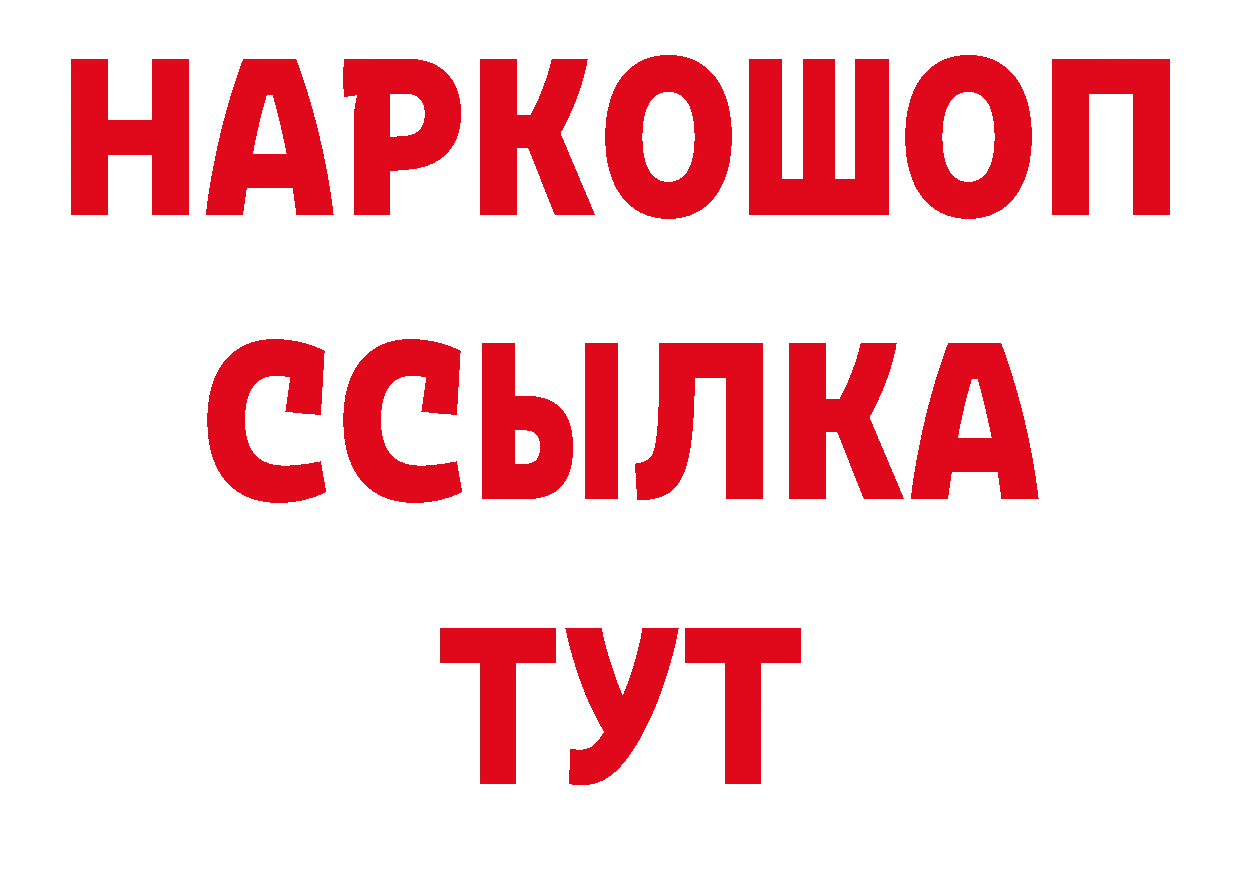 НАРКОШОП
ССЫЛКА
ТУТ